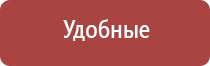 Удобные